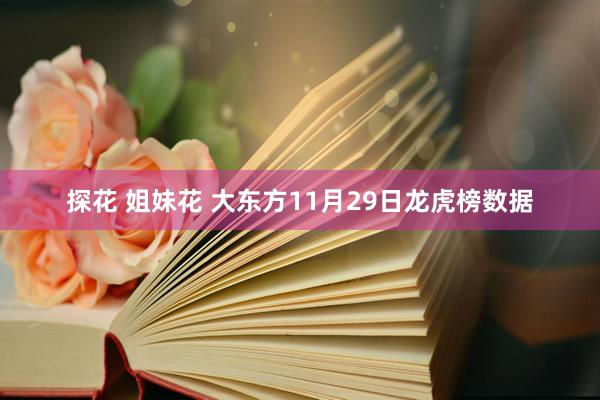 探花 姐妹花 大东方11月29日龙虎榜数据